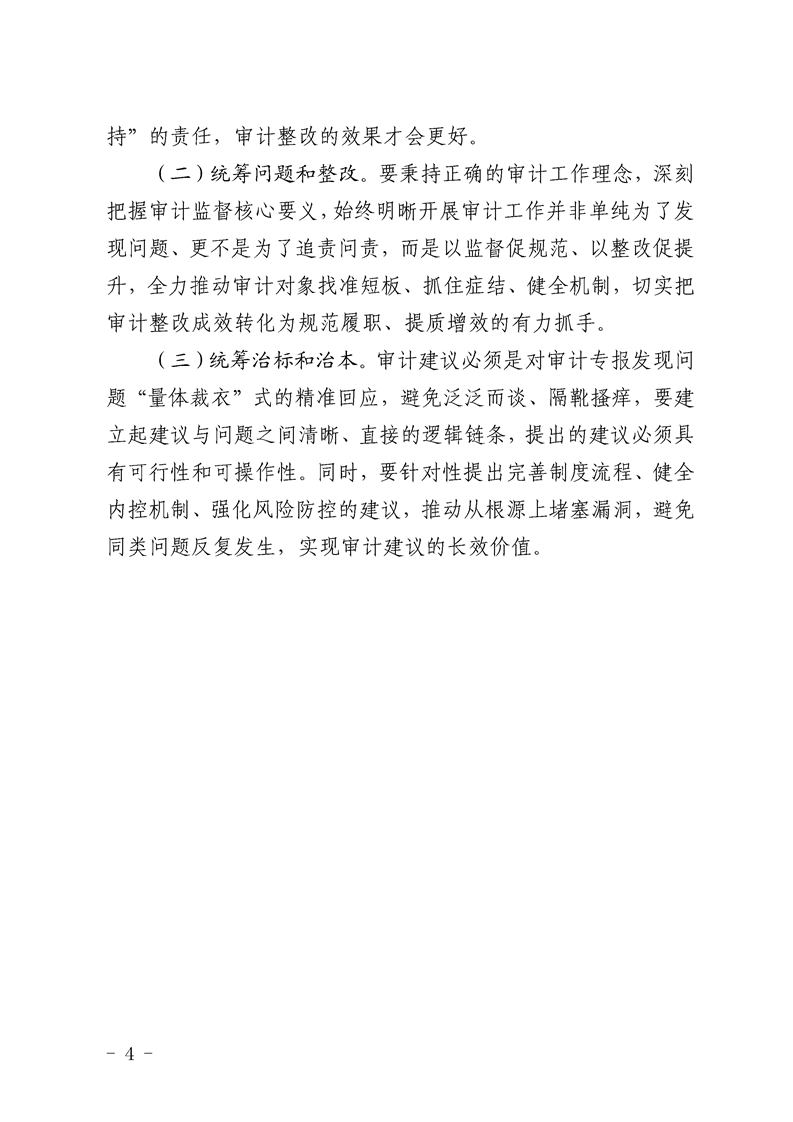 持”的责任，审计整改的效果才会更好。

（二）统筹问题和整改。要秉持正确的审计工作理念，深刻把握审计监督核心要义，始终明晰开展审计工作并非单纯为了发现问题、更不是为了追责问责，而是以监督促规范、以整改促提升，全力推动审计对象找准短板、抓住症结、健全机制，切实把审计整改成效转化为规范履职、提质增效的有力抓手。

（三）统筹治标和治本。审计建议必须是对审计专报发现问题“量体裁衣”式的精准回应，避免泛泛而谈、隔靴搔痒，要建立起建议与问题之间清晰、直接的逻辑链条，提出的建议必须具有可行性和可操作性。同时，要针对性提出完善制度流程、健全内控机制、强化风险防控的建议，推动从根源上堵塞漏洞，避免同类问题反复发生，实现审计建议的长效价值。

- 4 -